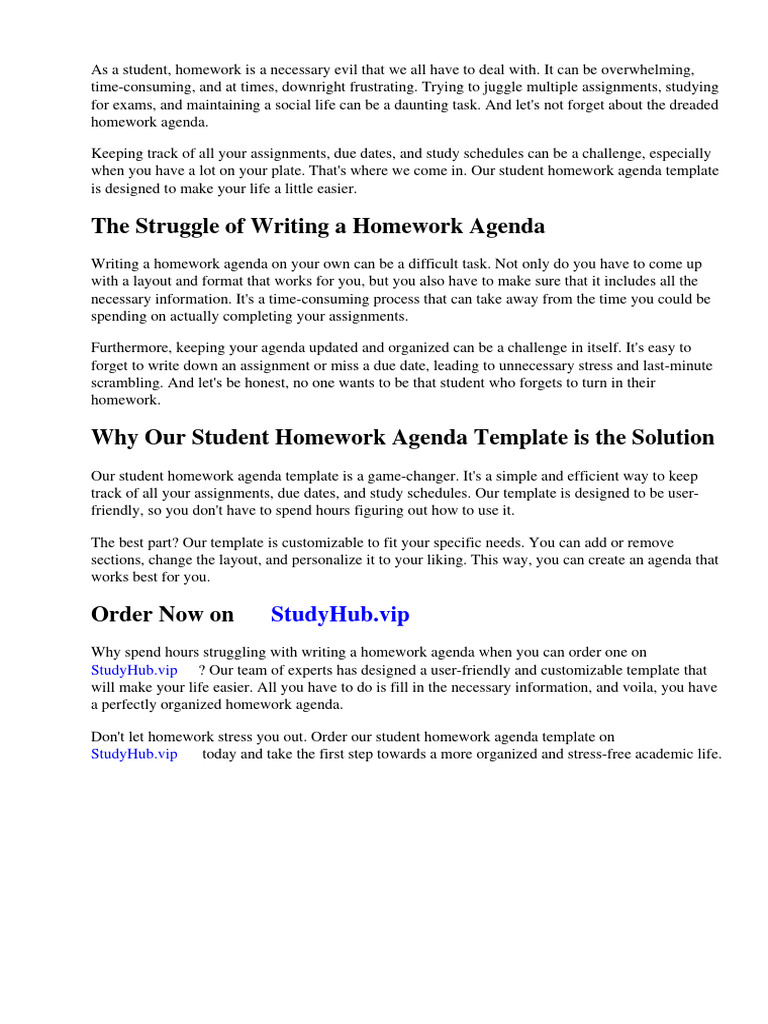 As a student, homework is a necessary evil that we all have to deal with. It can be overwhelming, time-consuming, and at times, downright frustrating. Trying to juggle multiple assignments, studying for exams, and maintaining a social life can be a daunting task. And let's not forget about the dreaded homework agenda.

Keeping track of all your assignments, due dates, and study schedules can be a challenge, especially when you have a lot on your plate. That's where we come in. Our student homework agenda template is designed to make your life a little easier.

The Struggle of Writing a Homework Agenda

Writing a homework agenda on your own can be a difficult task. Not only do you have to come up with a layout and format that works for you, but you also have to make sure that it includes all the necessary information. It's a time-consuming process that can take away from the time you could be spending on actually completing your assignments.

Furthermore, keeping your agenda updated and organized can be a challenge in itself. It's easy to forget to write down an assignment or miss a due date, leading to unnecessary stress and last-minute scrambling. And let's be honest, no one wants to be that student who forgets to turn in their homework.

Why Our Student Homework Agenda Template is the Solution

Our student homework agenda template is a game-changer. It's a simple and efficient way to keep track of all your assignments, due dates, and study schedules. Our template is designed to be user-friendly, so you don't have to spend hours figuring out how to use it.

The best part? Our template is customizable to fit your specific needs. You can add or remove sections, change the layout, and personalize it to your liking. This way, you can create an agenda that works best for you.

Order Now on StudyHub.vip

Why spend hours struggling with writing a homework agenda when you can order one on StudyHub.vip ? Our team of experts has designed a user-friendly and customizable template that will make your life easier. All you have to do is fill in the necessary information, and voila, you have a perfectly organized homework agenda.

Don't let homework stress you out. Order our student homework agenda template on StudyHub.vip today and take the first step towards a more organized and stress-free academic life.